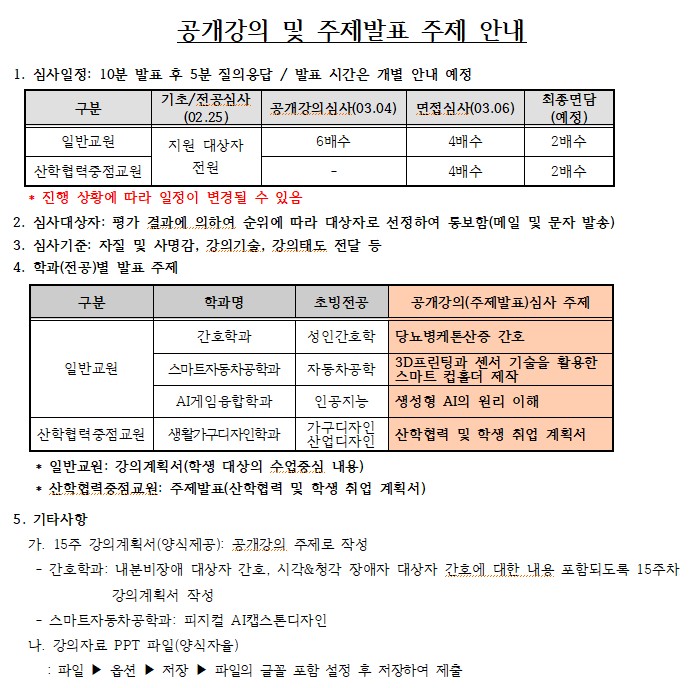 공개강의 및 주제발표 주제 안내

1. 심사일정: 10분 발표 후 5분 질의응답 / 발표 시간은 개별 안내 예정

| 구분 | 기초/전공심사 (02.25) | 공개강의심사(03.04) | 면접심사(03.06) | 최종면담 (예정) |
|---|---|---|---|---|
| 일반교원 | 지원 대상자 전원 | 6배수 | 4배수 | 2배수 |
| 산학협력중점교원 |  | - | 4배수 | 2배수 |

* 진행 상황에 따라 일정이 변경될 수 있음

2. 심사대상자: 평가 결과에 의하여 순위에 따라 대상자로 선정하여 통보함(메일 및 문자 발송)

3. 심사기준: 자질 및 사명감, 강의기술, 강의태도 전달 등

4. 학과(전공)별 발표 주제

| 구분 | 학과명 | 초빙전공 | 공개강의(주제발표)심사 주제 |
|---|---|---|---|
| 일반교원 | 간호학과 | 성인간호학 | 당뇨병케톤산증 간호 |
|  | 스마트자동차공학과 | 자동차공학 | 3D프린팅과 센서 기술을 활용한 스마트 컵홀더 제작 |
|  | AI게임융합학과 | 인공지능 | 생성형 AI의 원리 이해 |
| 산학협력중점교원 | 생활가구디자인학과 | 가구디자인 산업디자인 | 산학협력 및 학생 취업 계획서 |

* 일반교원: 강의계획서(학생 대상의 수업중심 내용)
* 산학협력중점교원: 주제발표(산학협력 및 학생 취업 계획서)

5. 기타사항

가. 15주 강의계획서(양식제공): 공개강의 주제로 작성

- 간호학과: 내분비장애 대상자 간호, 시각&청각 장애자 대상자 간호에 대한 내용 포함되도록 15주차 강의계획서 작성

- 스마트자동차공학과: 피지컬 AI캡스톤디자인

나. 강의자료 PPT 파일(양식자율)
: 파일 ▶ 옵션 ▶ 저장 ▶ 파일의 글꼴 포함 설정 후 저장하여 제출